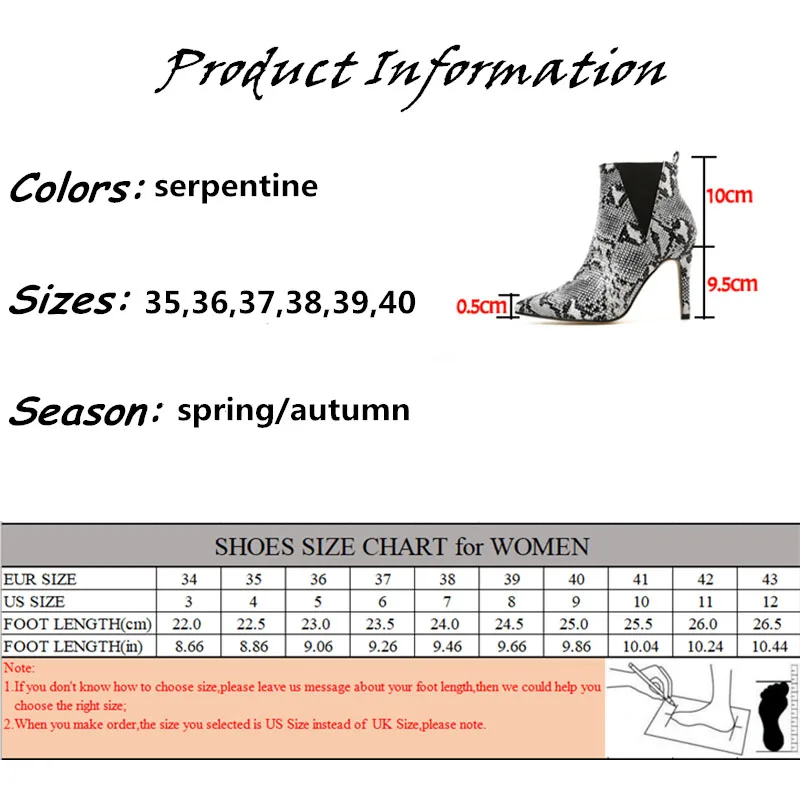 Product Information

Colors: serpentine

Sizes: 35,36,37,38,39,40

Season: spring/autumn

10cm

9.5cm

0.5cm

SHOES SIZE CHART for WOMEN

| EUR SIZE | 34 | 35 | 36 | 37 | 38 | 39 | 40 | 41 | 42 | 43 |
|---|---|---|---|---|---|---|---|---|---|---|
| US SIZE | 3 | 4 | 5 | 6 | 7 | 8 | 9 | 10 | 11 | 12 |
| FOOT LENGTH(cm) | 22.0 | 22.5 | 23.0 | 23.5 | 24.0 | 24.5 | 25.0 | 25.5 | 26.0 | 26.5 |
| FOOT LENGTH(in) | 8.66 | 8.86 | 9.06 | 9.26 | 9.46 | 9.66 | 9.86 | 10.04 | 10.24 | 10.44 |

Note:
1.If you don't know how to choose size,please leave us message about your foot length,then we could help you choose the right size;
2.When you make order,the size you selected is US Size instead of UK Size,please note.